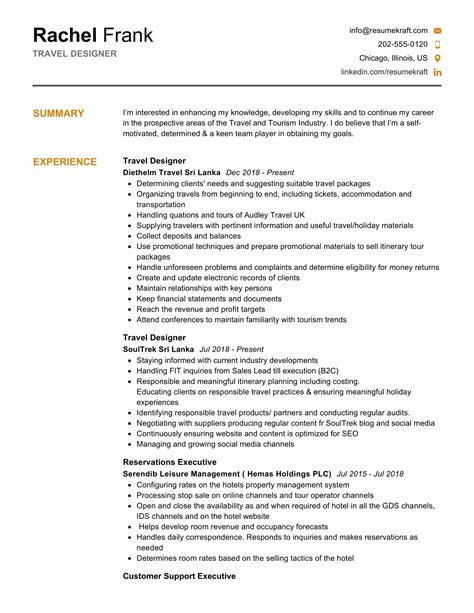 Rachel Frank
TRAVEL DESIGNER

info@resumekraft.com
202-555-0120
Chicago, Illinois, US
linkedin.com/resumekraft

SUMMARY

I'm interested in enhancing my knowledge, developing my skills and to continue my career in the prospective areas of the Travel and Tourism Industry. I do believe that I'm a self-motivated, determined & a keen team player in obtaining my goals.

EXPERIENCE

Travel Designer
Diethelm Travel Sri Lanka Dec 2018 - Present
- Determining clients' needs and suggesting suitable travel packages
- Organizing travels from beginning to end, including tickets, accommodation and transportation
- Handling quations and tours of Audley Travel UK
- Supplying travelers with pertinent information and useful travel/holiday materials
- Collect deposits and balances
- Use promotional techniques and prepare promotional materials to sell itinerary tour packages
- Handle unforeseen problems and complaints and determine eligibility for money returns
- Create and update electronic records of clients
- Maintain relationships with key persons
- Keep financial statements and documents
- Reach the revenue and profit targets
- Attend conferences to maintain familiarity with tourism trends

Travel Designer
SoulTrek Sri Lanka Jul 2018 - Present
- Staying informed with current industry developments
- Handling FIT inquiries from Sales Lead till execution (B2C)
- Responsible and meaningful itinerary planning including costing. Educating clients on responsible travel practices & ensuring meaningful holiday experiences
- Identifying responsible travel products/ partners and conducting regular audits.
- Negotiating with suppliers producing regular content fr SoulTrek blog and social media
- Continuously ensuring website and content is optimized for SEO
- Managing and growing social media channels

Reservations Executive
Serendib Leisure Management ( Hemas Holdings PLC) Jul 2015 - Jul 2018
- Configuring rates on the hotels property management system
- Processing stop sale on online channels and tour operator channels
- Open and close the availability as and when required of hotel in all the GDS channels, IDS channels and on the hotel website
- Helps develop room revenue and occupancy forecasts
- Handles daily correspondence. Responds to inquiries and makes reservations as needed
- Determines room rates based on the selling tactics of the hotel

Customer Support Executive